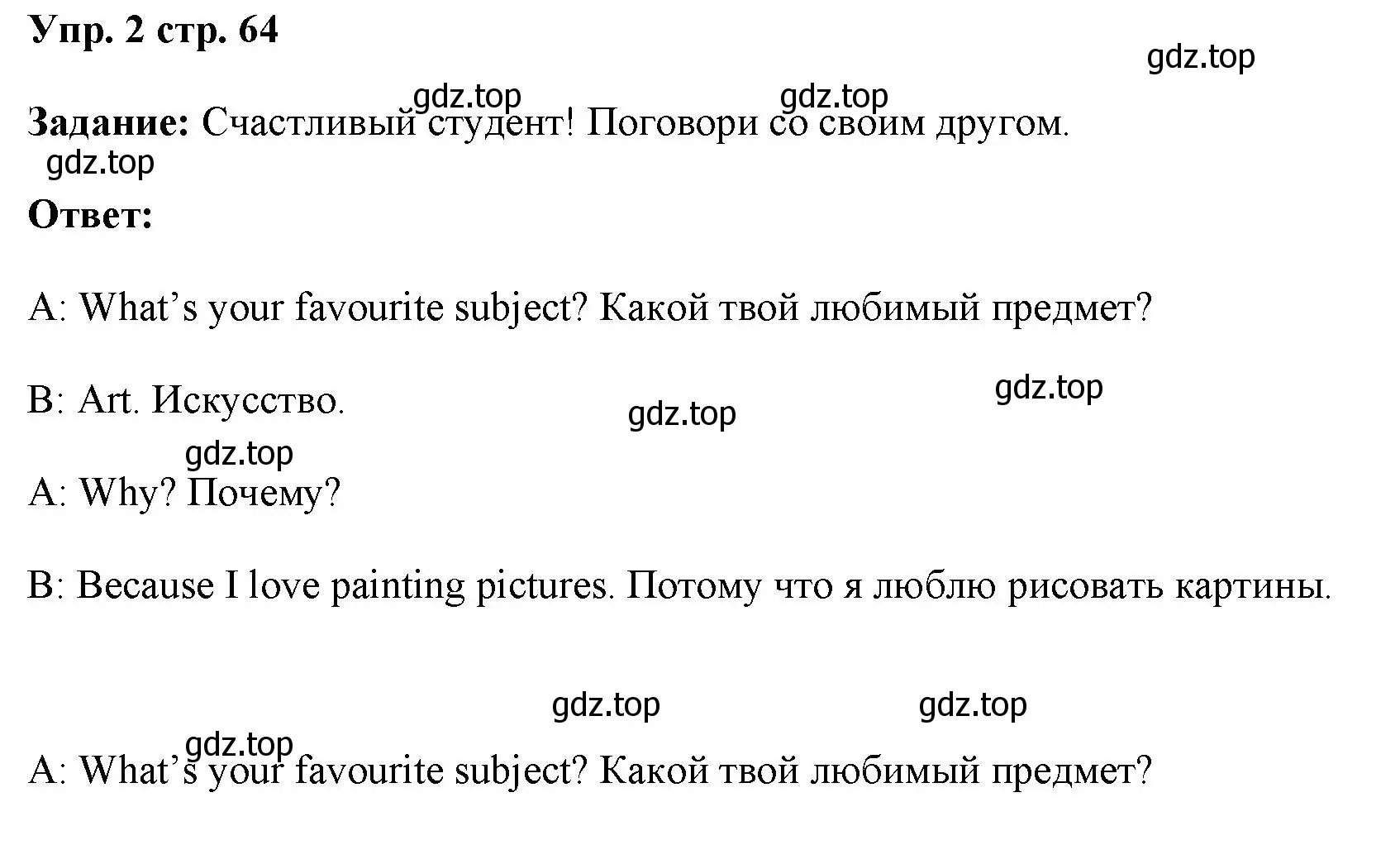 Упр. 2 стр. 64

gdz.top

gdz.top gdz.top

Задание: Счастливый студент! Поговори со своим другом.

gdz.top

Ответ:

A: What’s your favourite subject? Какой твой любимый предмет?

B: Art. Искусство.

gdz.top

gdz.top

gdz.top

A: Why? Почему?

B: Because I love painting pictures. Потому что я люблю рисовать картины.

gdz.top gdz.top

gdz.top

A: What’s your favourite subject? Какой твой любимый предмет?